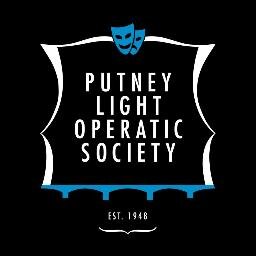 PUTNEY LIGHT OPERATIC SOCIETY

EST. 1948